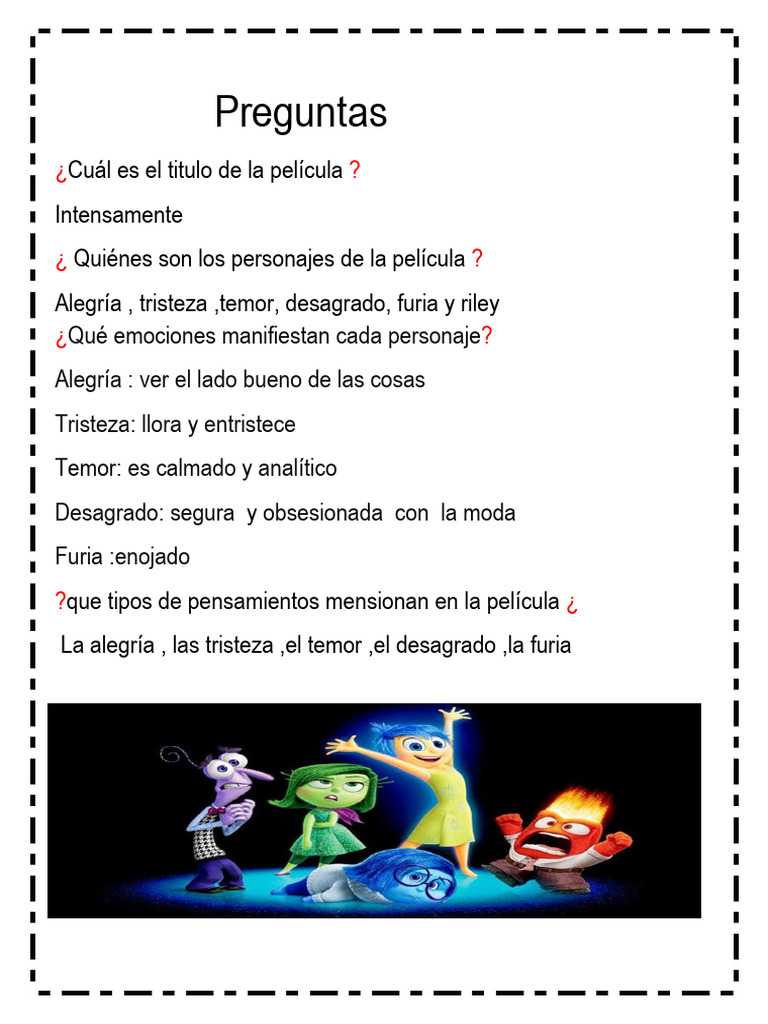 Preguntas

¿Cuál es el titulo de la película ?

Intensamente

¿ Quiénes son los personajes de la película ?

Alegría , tristeza ,temor, desagrado, furia y riley
¿Qué emociones manifiestan cada personaje?

Alegría : ver el lado bueno de las cosas

Tristeza: llora y entristece

Temor: es calmado y analítico

Desagrado: segura y obsesionada con la moda

Furia :enojado

?que tipos de pensamientos mensionan en la película ¿

La alegría , las tristeza ,el temor ,el desagrado ,la furia